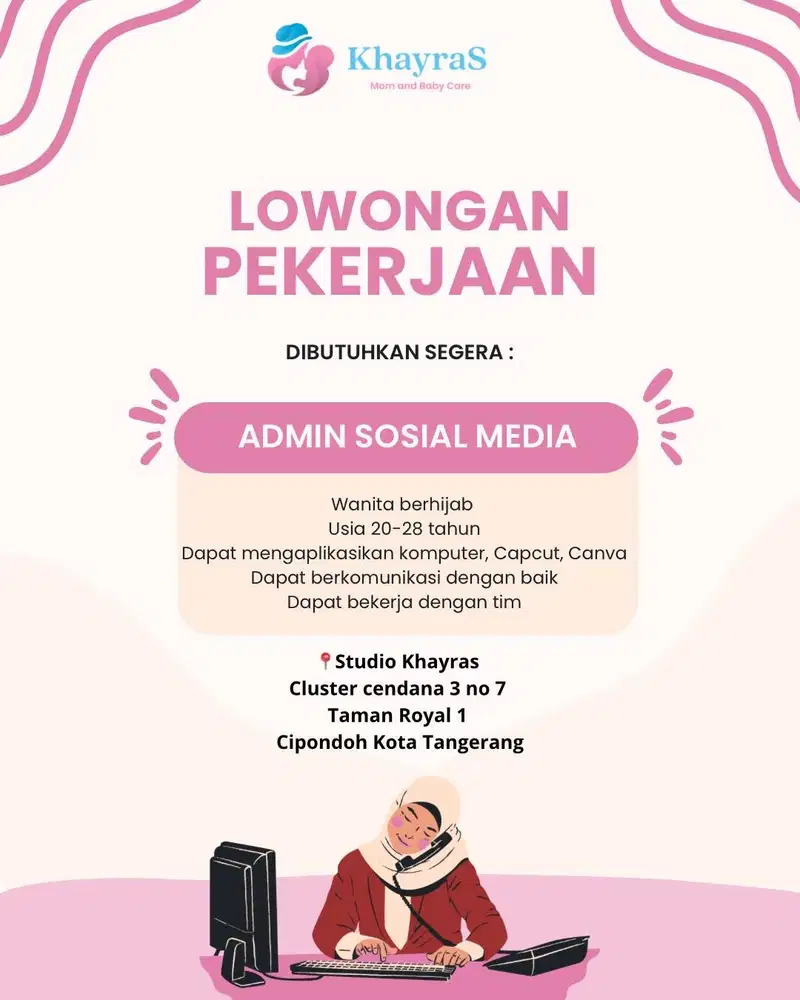 KhayraS
Mom and Baby Care

LOWONGAN PEKERJAAN

DIBUTUHKAN SEGERA :

ADMIN SOSIAL MEDIA

Wanita berhijab
Usia 20-28 tahun
Dapat mengaplikasikan komputer, Capcut, Canva
Dapat berkomunikasi dengan baik
Dapat bekerja dengan tim

📍Studio Khayras
Cluster cendana 3 no 7
Taman Royal 1
Cipondoh Kota Tangerang